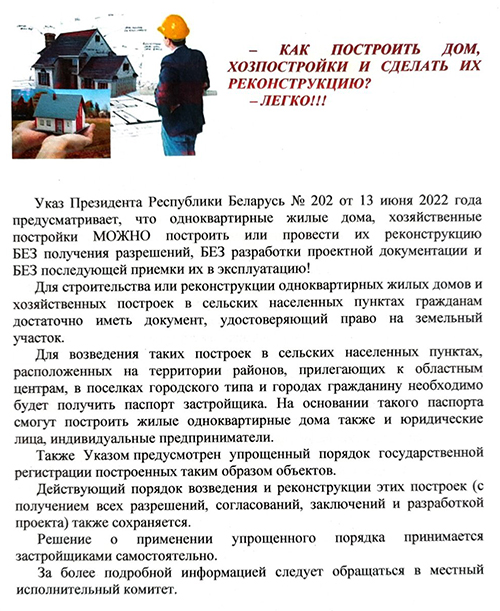 – КАК ПОСТРОИТЬ ДОМ, ХОЗПОСТРОЙКИ И СДЕЛАТЬ ИХ РЕКОНСТРУКЦИЮ?
– ЛЕГКО!!!

Указ Президента Республики Беларусь № 202 от 13 июня 2022 года предусматривает, что одноквартирные жилые дома, хозяйственные постройки МОЖНО построить или провести их реконструкцию БЕЗ получения разрешений, БЕЗ разработки проектной документации и БЕЗ последующей приемки их в эксплуатацию!

Для строительства или реконструкции одноквартирных жилых домов и хозяйственных построек в сельских населенных пунктах гражданам достаточно иметь документ, удостоверяющий право на земельный участок.

Для возведения таких построек в сельских населенных пунктах, расположенных на территории районов, прилегающих к областным центрам, в поселках городского типа и городах гражданину необходимо будет получить паспорт застройщика. На основании такого паспорта смогут построить жилые одноквартирные дома также и юридические лица, индивидуальные предприниматели.

Также Указом предусмотрен упрощенный порядок государственной регистрации построенных таким образом объектов.

Действующий порядок возведения и реконструкции этих построек (с получением всех разрешений, согласований, заключений и разработкой проекта) также сохраняется.

Решение о применении упрощенного порядка принимается застройщиками самостоятельно.

За более подробной информацией следует обращаться в местный исполнительный комитет.